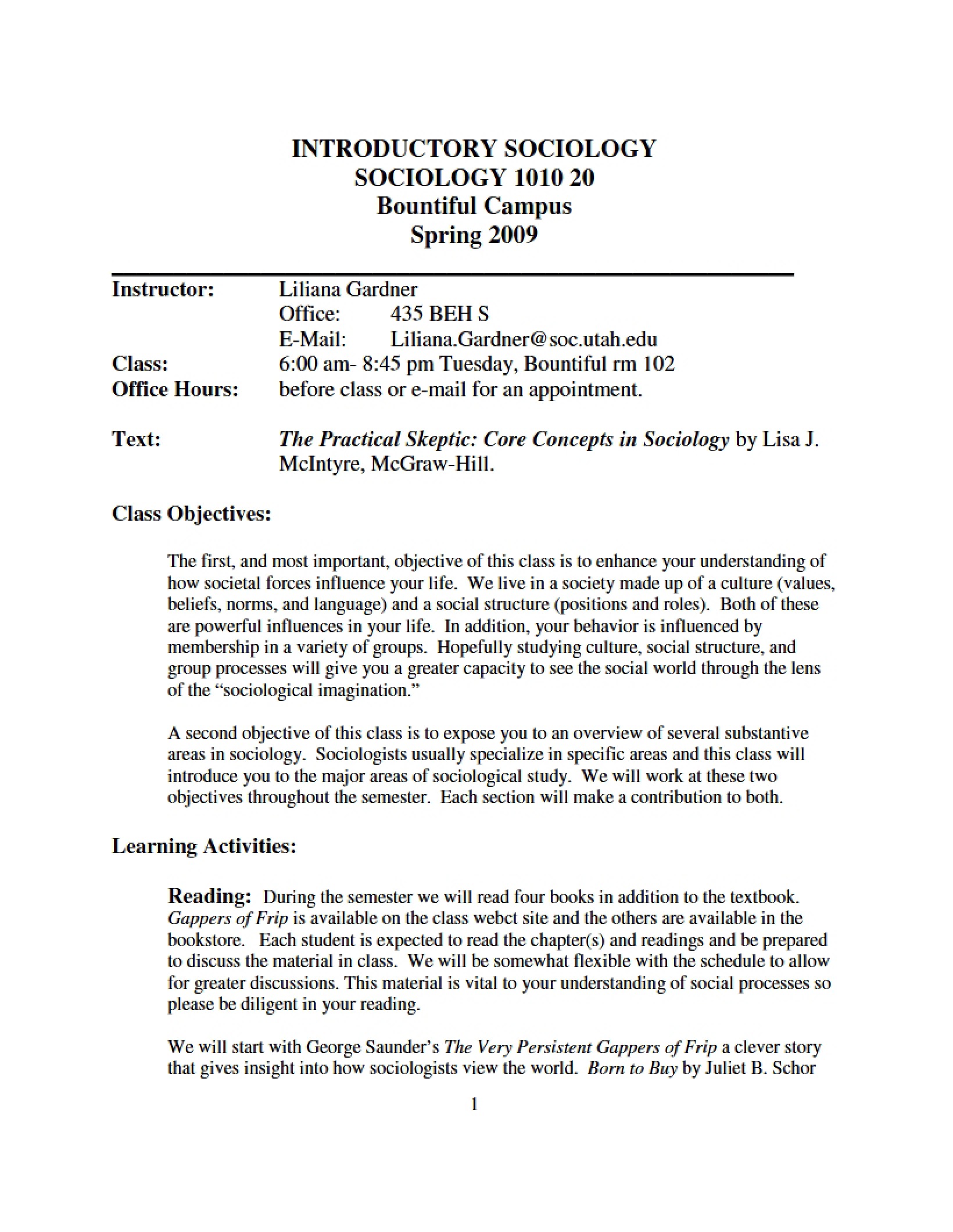 INTRODUCTORY SOCIOLOGY
SOCIOLOGY 1010 20
Bountiful Campus
Spring 2009

Instructor: Liliana Gardner
Office: 435 BEH S
E-Mail: Liliana.Gardner@soc.utah.edu
Class: 6:00 am- 8:45 pm Tuesday, Bountiful rm 102
Office Hours: before class or e-mail for an appointment.

Text: The Practical Skeptic: Core Concepts in Sociology by Lisa J. McIntyre, McGraw-Hill.

Class Objectives:

The first, and most important, objective of this class is to enhance your understanding of how societal forces influence your life. We live in a society made up of a culture (values, beliefs, norms, and language) and a social structure (positions and roles). Both of these are powerful influences in your life. In addition, your behavior is influenced by membership in a variety of groups. Hopefully studying culture, social structure, and group processes will give you a greater capacity to see the social world through the lens of the "sociological imagination."

A second objective of this class is to expose you to an overview of several substantive areas in sociology. Sociologists usually specialize in specific areas and this class will introduce you to the major areas of sociological study. We will work at these two objectives throughout the semester. Each section will make a contribution to both.

Learning Activities:

Reading: During the semester we will read four books in addition to the textbook. Gappers of Frip is available on the class webct site and the others are available in the bookstore. Each student is expected to read the chapter(s) and readings and be prepared to discuss the material in class. We will be somewhat flexible with the schedule to allow for greater discussions. This material is vital to your understanding of social processes so please be diligent in your reading.

We will start with George Saunder's The Very Persistent Gappers of Frip a clever story that gives insight into how sociologists view the world. Born to Buy by Juliet B. Schor

1